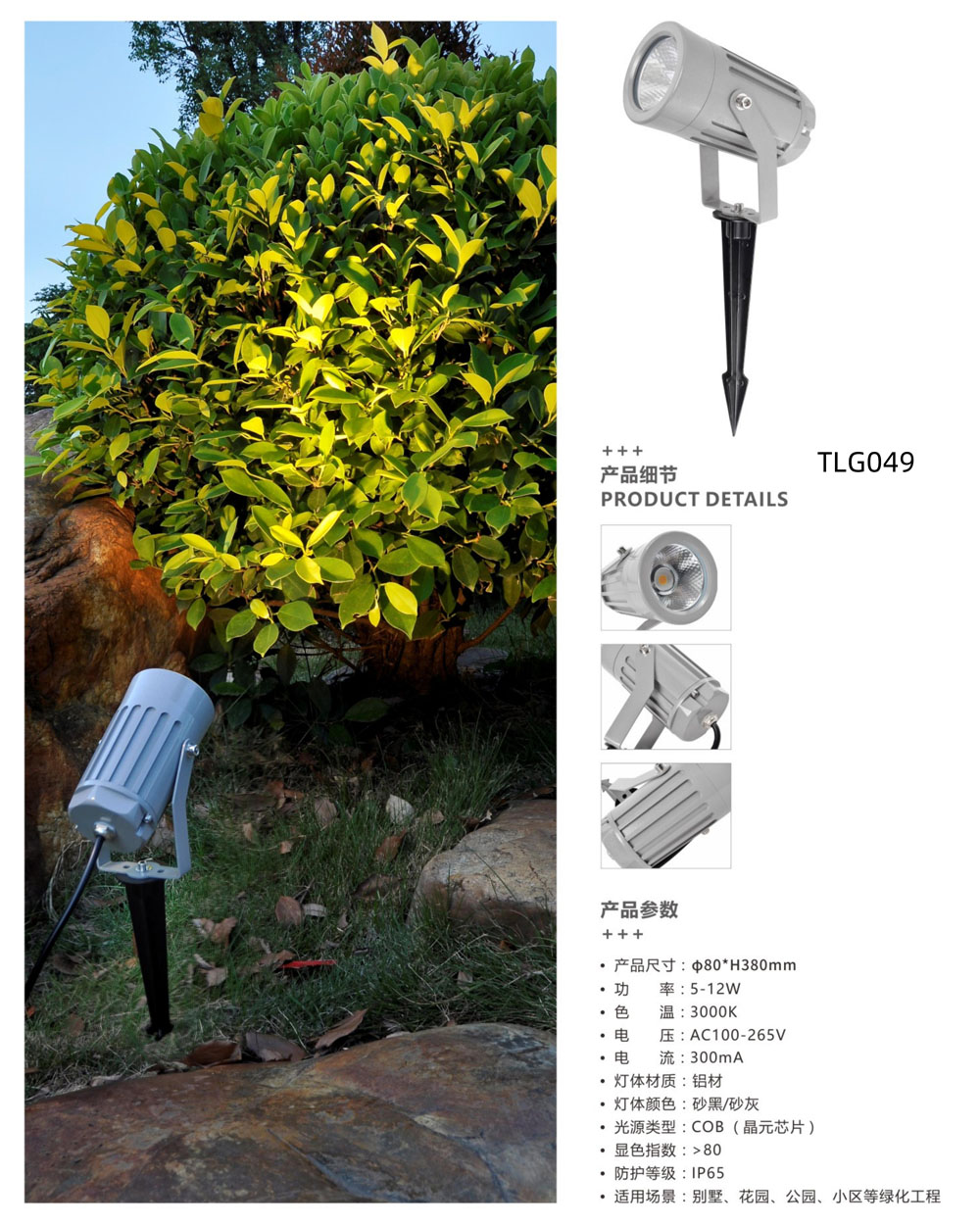 +++
产品细节
PRODUCT DETAILS

TLG049

产品参数
+++

• 产品尺寸：φ80*H380mm
• 功 率：5-12W
• 色 温：3000K
• 电 压：AC100-265V
• 电 流：300mA
• 灯体材质：铝材
• 灯体颜色：砂黑/砂灰
• 光源类型：COB（晶元芯片）
• 显色指数：>80
• 防护等级：IP65
• 适用场景：别墅、花园、公园、小区等绿化工程